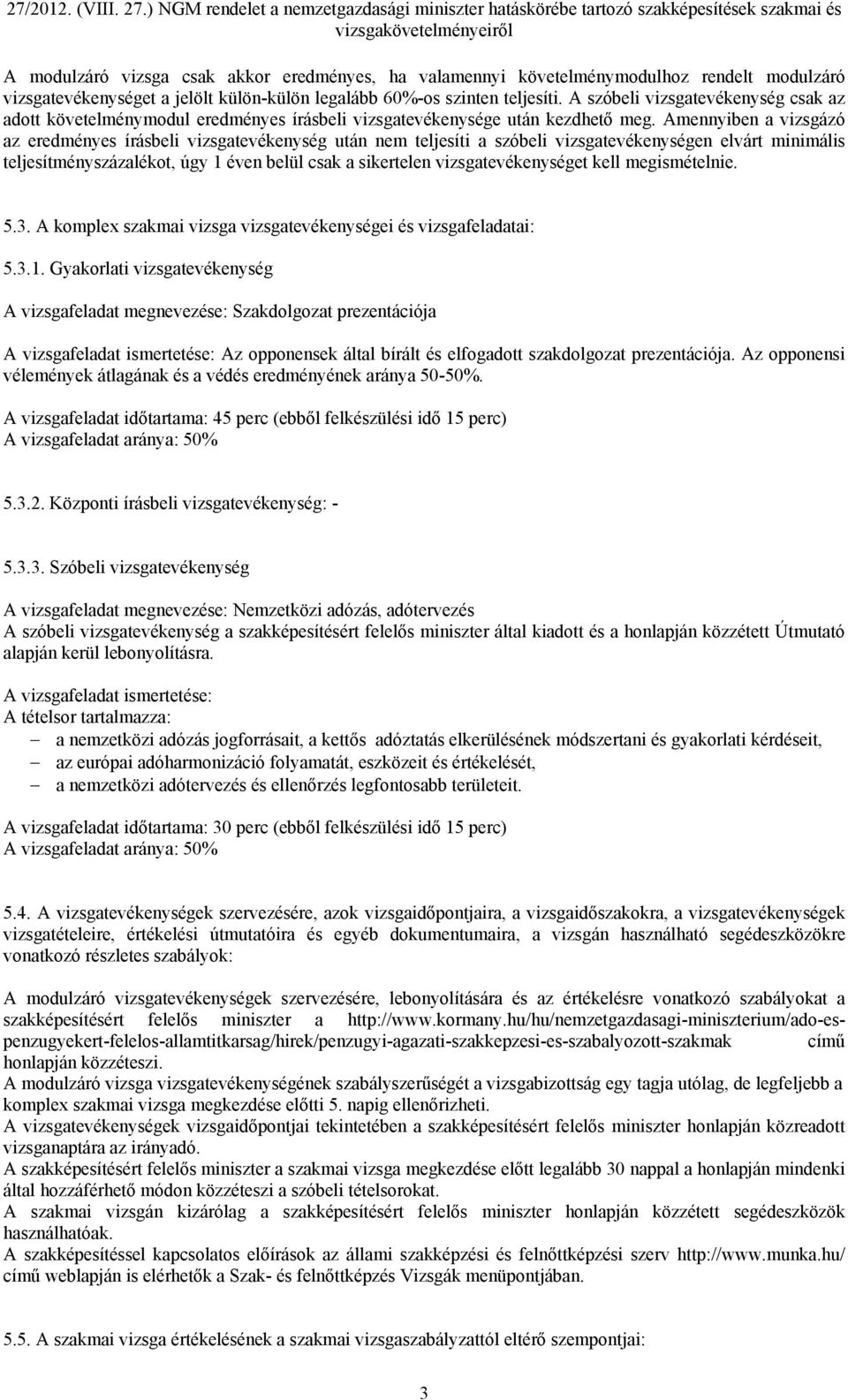 27/2012. (VIII. 27.) NGM rendelet a nemzetgazdasági miniszter hatáskörébe tartozó szakképesítések szakmai és vizsgakövetelményeiről

A modulzáró vizsga csak akkor eredményes, ha valamennyi követelménymodulhoz rendelt modulzáró vizsgatevékenységet a jelölt külön-külön legalább 60%-os szinten teljesíti. A szóbeli vizsgatevékenység csak az adott követelménymodul eredményes írásbeli vizsgatevékenysége után kezdhető meg. Amennyiben a vizsgázó az eredményes írásbeli vizsgatevékenység után nem teljesíti a szóbeli vizsgatevékenységen elvárt minimális teljesítményszázalékot, úgy 1 éven belül csak a sikertelen vizsgatevékenységet kell megismételnie.

5.3. A komplex szakmai vizsga vizsgatevékenységei és vizsgafeladatai:

5.3.1. Gyakorlati vizsgatevékenység

A vizsgafeladat megnevezése: Szakdolgozat prezentációja

A vizsgafeladat ismertetése: Az opponensek által bírált és elfogadott szakdolgozat prezentációja. Az opponensi vélemények átlagának és a védés eredményének aránya 50-50%.

A vizsgafeladat időtartama: 45 perc (ebből felkészülési idő 15 perc)
A vizsgafeladat aránya: 50%

5.3.2. Központi írásbeli vizsgatevékenység: -

5.3.3. Szóbeli vizsgatevékenység

A vizsgafeladat megnevezése: Nemzetközi adózás, adótervezés
A szóbeli vizsgatevékenység a szakképesítésért felelős miniszter által kiadott és a honlapján közzétett Útmutató alapján kerül lebonyolításra.

A vizsgafeladat ismertetése:
A tételsor tartalmazza:
– a nemzetközi adózás jogforrásait, a kettős adóztatás elkerülésének módszertani és gyakorlati kérdéseit,
– az európai adóharmonizáció folyamatát, eszközeit és értékelését,
– a nemzetközi adótervezés és ellenőrzés legfontosabb területeit.

A vizsgafeladat időtartama: 30 perc (ebből felkészülési idő 15 perc)
A vizsgafeladat aránya: 50%

5.4. A vizsgatevékenységek szervezésére, azok vizsgaidőpontjaira, a vizsgaidőszakokra, a vizsgatevékenységek vizsgatételeire, értékelési útmutatóira és egyéb dokumentumaira, a vizsgán használható segédeszközökre vonatkozó részletes szabályok:

A modulzáró vizsgatevékenységek szervezésére, lebonyolítására és az értékelésre vonatkozó szabályokat a szakképesítésért felelős miniszter a http://www.kormany.hu/hu/nemzetgazdasagi-miniszterium/ado-es-penzugyekert-felelos-allamtitkarsag/hirek/penzugyi-agazati-szakkepzesi-es-szabalyozott-szakmak című honlapján közzéteszi.
A modulzáró vizsga vizsgatevékenységének szabályszerűségét a vizsgabizottság egy tagja utólag, de legfeljebb a komplex szakmai vizsga megkezdése előtti 5. napig ellenőrizheti.
A vizsgatevékenységek vizsgaidőpontjai tekintetében a szakképesítésért felelős miniszter honlapján közreadott vizsganaptára az irányadó.
A szakképesítésért felelős miniszter a szakmai vizsga megkezdése előtt legalább 30 nappal a honlapján mindenki által hozzáférhető módon közzéteszi a szóbeli tételsorokat.
A szakmai vizsgán kizárólag a szakképesítésért felelős miniszter honlapján közzétett segédeszközök használhatóak.
A szakképesítéssel kapcsolatos előírások az állami szakképzési és felnőttképzési szerv http://www.munka.hu/ című weblapján is elérhetők a Szak- és felnőttképzés Vizsgák menüpontjában.

5.5. A szakmai vizsga értékelésének a szakmai vizsgaszabályzattól eltérő szempontjai:

3